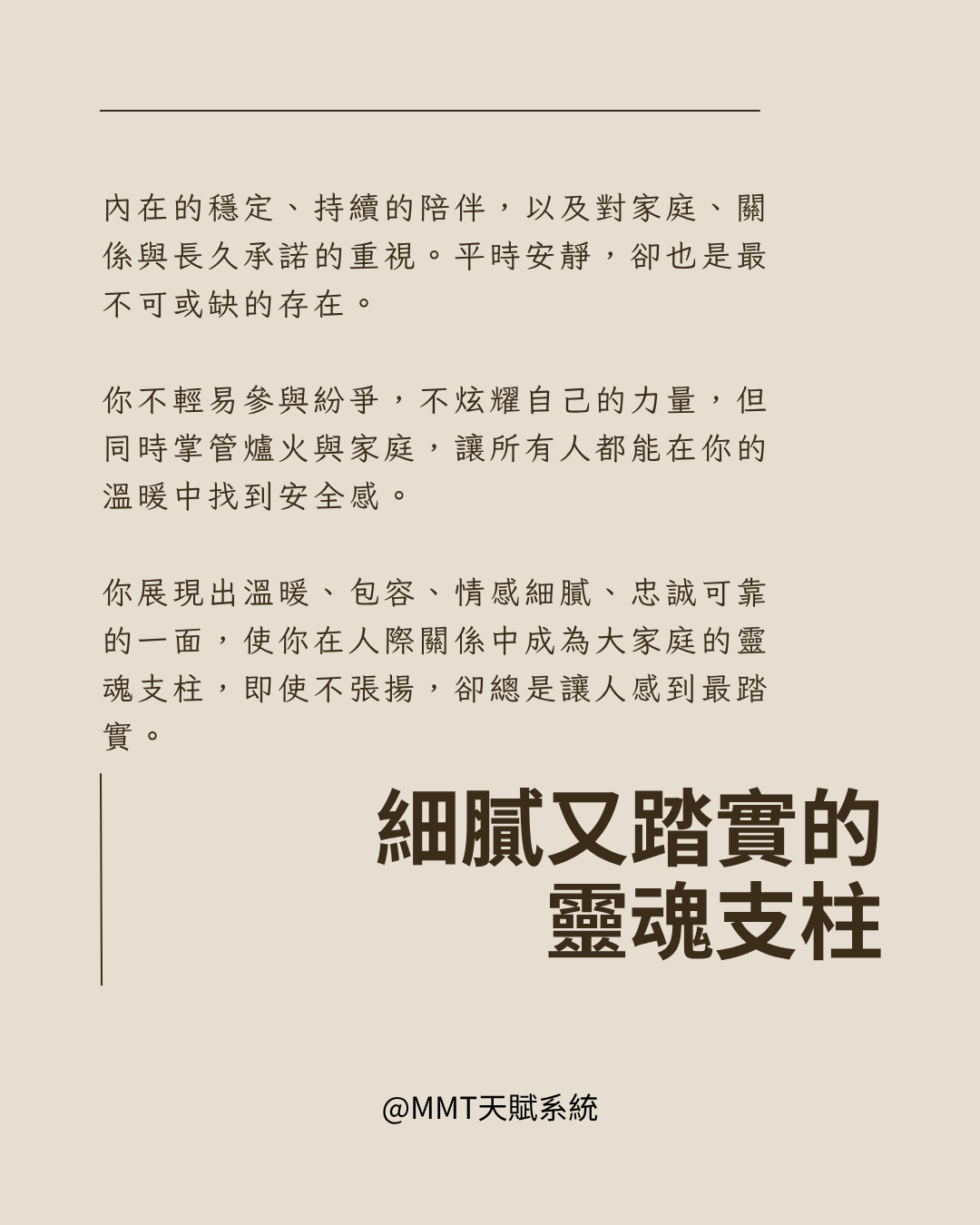 內在的穩定、持續的陪伴，以及對家庭、關係與長久承諾的重視。平時安靜，卻也是最不可或缺的存在。

你不輕易參與紛爭，不炫耀自己的力量，但同時掌管爐火與家庭，讓所有人都能在你的溫暖中找到安全感。

你展現出溫暖、包容、情感細膩、忠誠可靠的一面，使你在人際關係中成為大家庭的靈魂支柱，即使不張揚，卻總是讓人感到最踏實。

細膩又踏實的
靈魂支柱

@MMT天賦系統